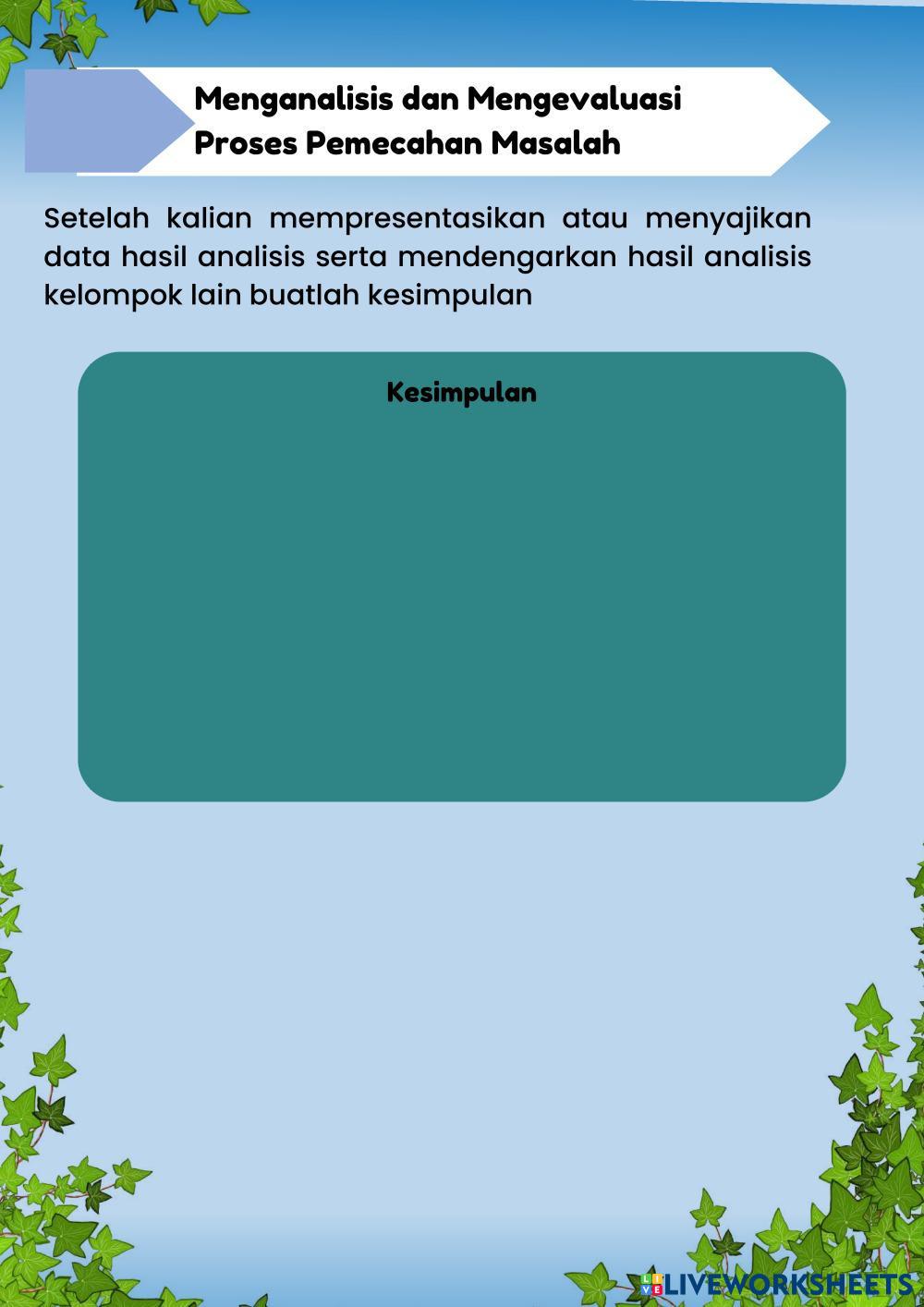 Menganalisis dan Mengevaluasi
Proses Pemecahan Masalah

Setelah kalian mempresentasikan atau menyajikan data hasil analisis serta mendengarkan hasil analisis kelompok lain buatlah kesimpulan

Kesimpulan

LIVEWORKSHEETS